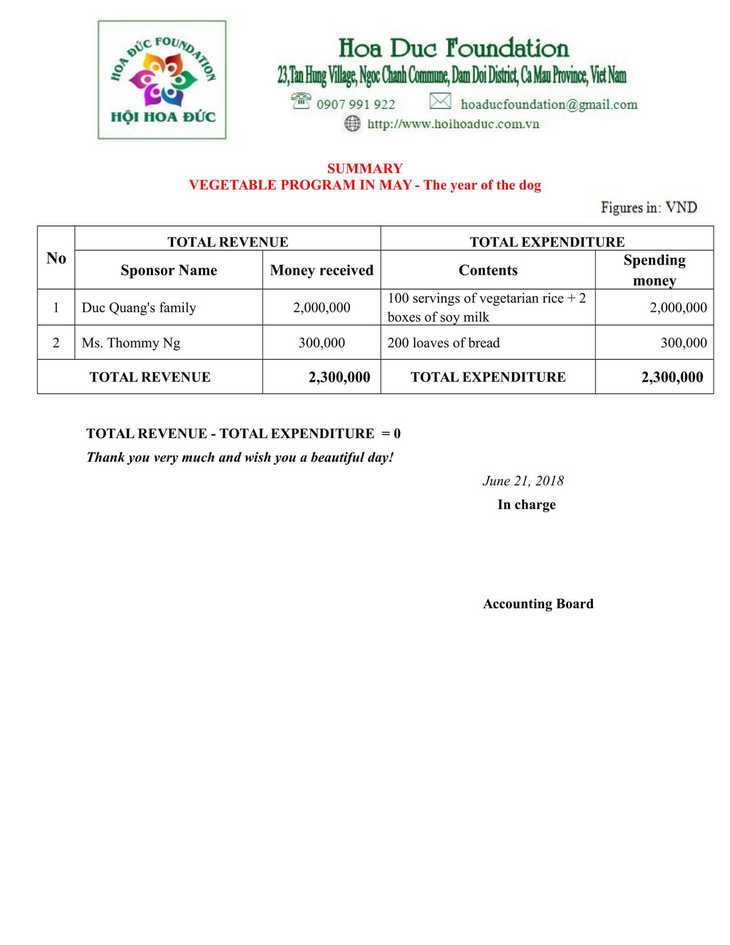 HOA ĐỨC FOUNDATION
HỘI HOA ĐỨC

Hoa Duc Foundation
23,Tan Hung Village, Ngoc Chanh Commune, Dam Doi District, Ca Mau Province, Viet Nam
0907 991 922 hoaducfoundation@gmail.com
http://www.hoihoaduc.com.vn

SUMMARY
VEGETABLE PROGRAM IN MAY - The year of the dog

Figures in: VND

| No | TOTAL REVENUE | | TOTAL EXPENDITURE | |
|---|---|---|---|---|
| | Sponsor Name | Money received | Contents | Spending money |
| 1 | Duc Quang's family | 2,000,000 | 100 servings of vegetarian rice + 2 boxes of soy milk | 2,000,000 |
| 2 | Ms. Thommy Ng | 300,000 | 200 loaves of bread | 300,000 |
| TOTAL REVENUE | | 2,300,000 | TOTAL EXPENDITURE | 2,300,000 |

TOTAL REVENUE - TOTAL EXPENDITURE = 0
Thank you very much and wish you a beautiful day!

June 21, 2018
In charge

Accounting Board